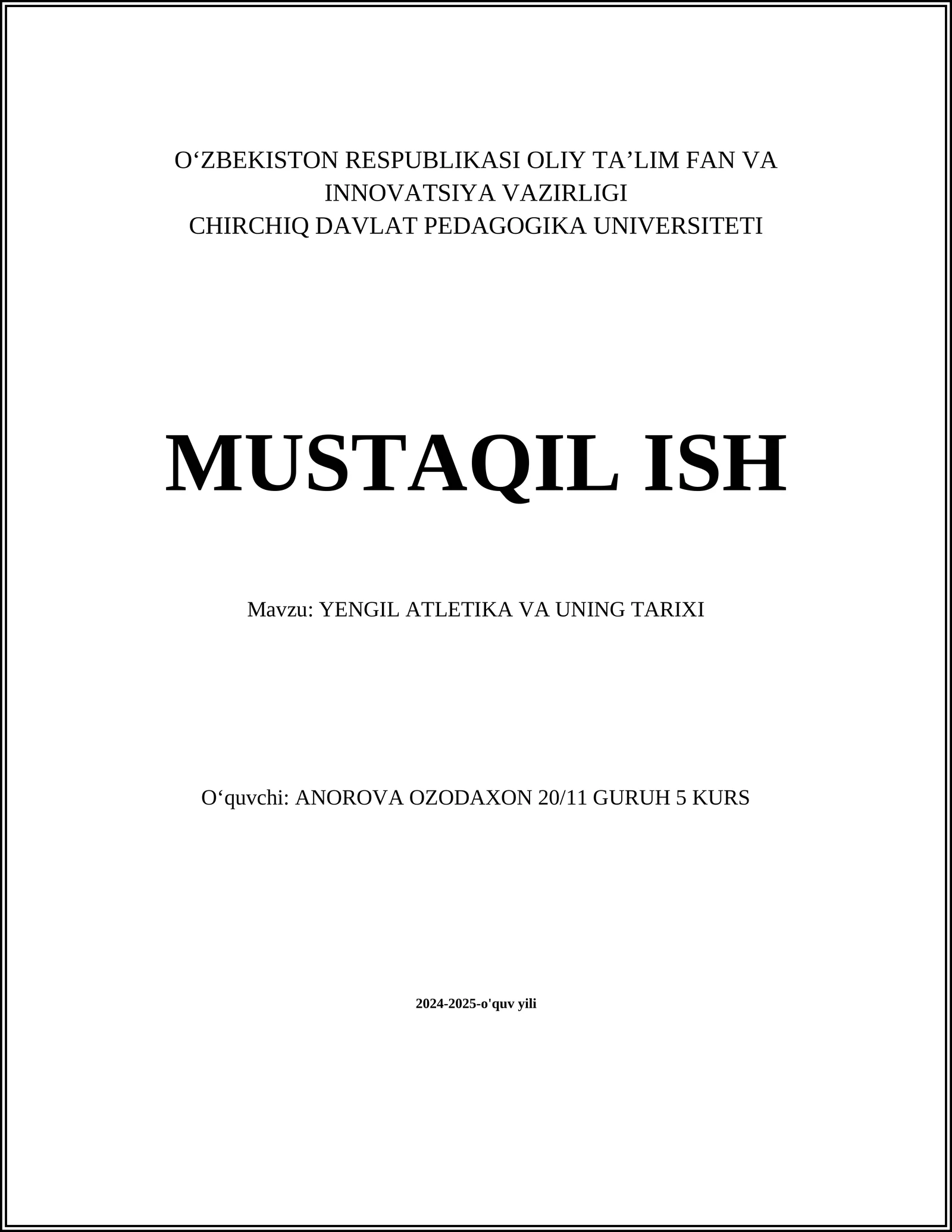 O‘ZBEKISTON RESPUBLIKASI OLIY TA’LIM FAN VA INNOVATSIYA VAZIRLIGI
CHIRCHIQ DAVLAT PEDAGOGIKA UNIVERSITETI

MUSTAQIL ISH

Mavzu: YENGIL ATLETIKA VA UNING TARIXI

O‘quvchi: ANOROVA OZODAXON 20/11 GURUH 5 KURS

2024-2025-o'quv yili